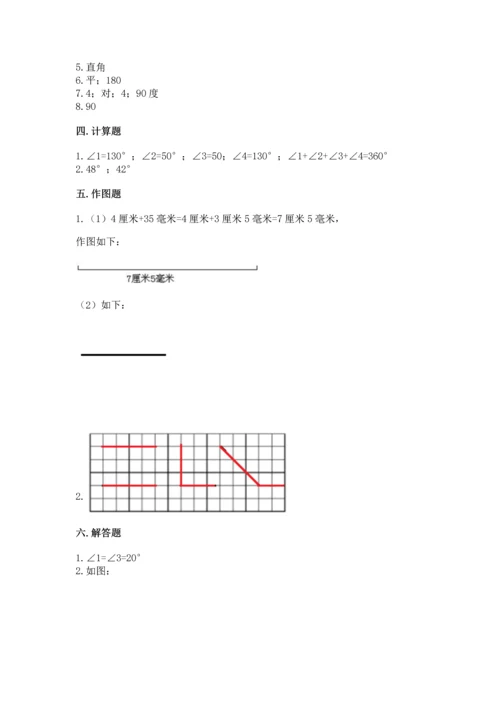 5. 直角
6. 平；180
7. 4；对；4；90 度
8. 90

四. 计算题

1. ∠1=130°；∠2=50°；∠3=50；∠4=130°；∠1+∠2+∠3+∠4=360°
2. 48°；42°

五. 作图题

1.（1）4 厘米+35 毫米=4 厘米+3 厘米 5 毫米=7 厘米 5 毫米，

作图如下：

7厘米5毫米

（2）如下：

2.

六. 解答题

1. ∠1=∠3=20°
2. 如图：